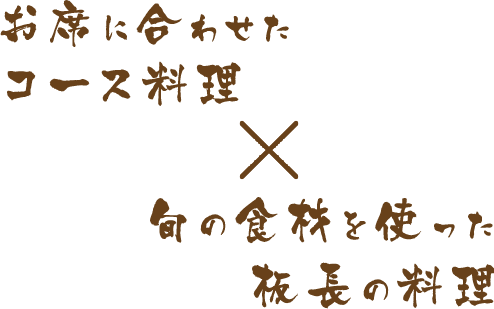 お席に合わせた
コース料理

×

旬の食材を使った
板長の料理